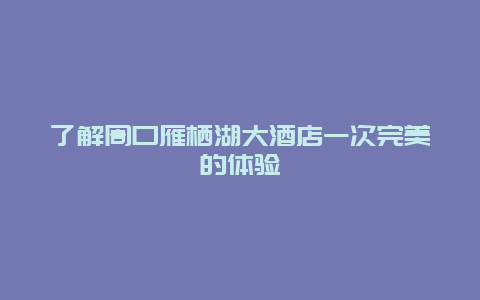 了解周口雁栖湖大酒店一次完美的体验